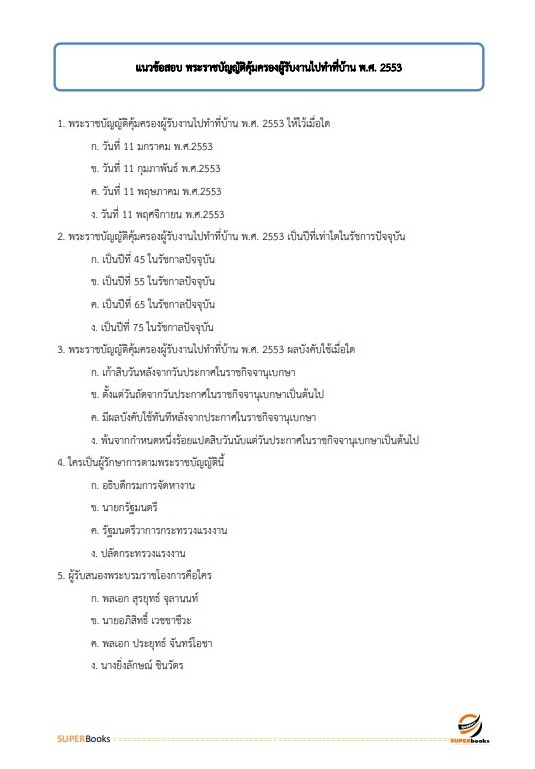 แนวข้อสอบ พระราชบัญญัติคุ้มครองผู้รับงานไปทำที่บ้าน พ.ศ. 2553

1. พระราชบัญญัติคุ้มครองผู้รับงานไปทำที่บ้าน พ.ศ. 2553 ให้ไว้เมื่อใด

ก. วันที่ 11 มกราคม พ.ศ.2553

ข. วันที่ 11 กุมภาพันธ์ พ.ศ.2553

ค. วันที่ 11 พฤษภาคม พ.ศ.2553

ง. วันที่ 11 พฤศจิกายน พ.ศ.2553

2. พระราชบัญญัติคุ้มครองผู้รับงานไปทำที่บ้าน พ.ศ. 2553 เป็นปีที่เท่าใดในรัชการปัจจุบัน

ก. เป็นปีที่ 45 ในรัชกาลปัจจุบัน

ข. เป็นปีที่ 55 ในรัชกาลปัจจุบัน

ค. เป็นปีที่ 65 ในรัชกาลปัจจุบัน

ง. เป็นปีที่ 75 ในรัชกาลปัจจุบัน

3. พระราชบัญญัติคุ้มครองผู้รับงานไปทำที่บ้าน พ.ศ. 2553 ผลบังคับใช้เมื่อใด

ก. เก้าสิบวันหลังจากวันประกาศในราชกิจจานุเบกษา

ข. ตั้งแต่วันถัดจากวันประกาศในราชกิจจานุเบกษาเป็นต้นไป

ค. มีผลบังคับใช้ทันทีหลังจากประกาศในราชกิจจานุเบกษา

ง. พ้นจากกำหนดหนึ่งร้อยแปดสิบวันนับแต่วันประกาศในราชกิจจานุเบกษาเป็นต้นไป

4. ใครเป็นผู้รักษาการตามพระราชบัญญัตินี้

ก. อธิบดีกรมการจัดหางาน

ข. นายกรัฐมนตรี

ค. รัฐมนตรีว่าการกระทรวงแรงงาน

ง. ปลัดกระทรวงแรงงาน

5. ผู้รับสนองพระบรมราชโองการคือใคร

ก. พลเอก สุรยุทธ์ จุลานนท์

ข. นายอภิสิทธิ์ เวชชาชีวะ

ค. พลเอก ประยุทธ์ จันทร์โอชา

ง. นางยิ่งลักษณ์ ชินวัตร

SUPERBooks

SUPERbooks